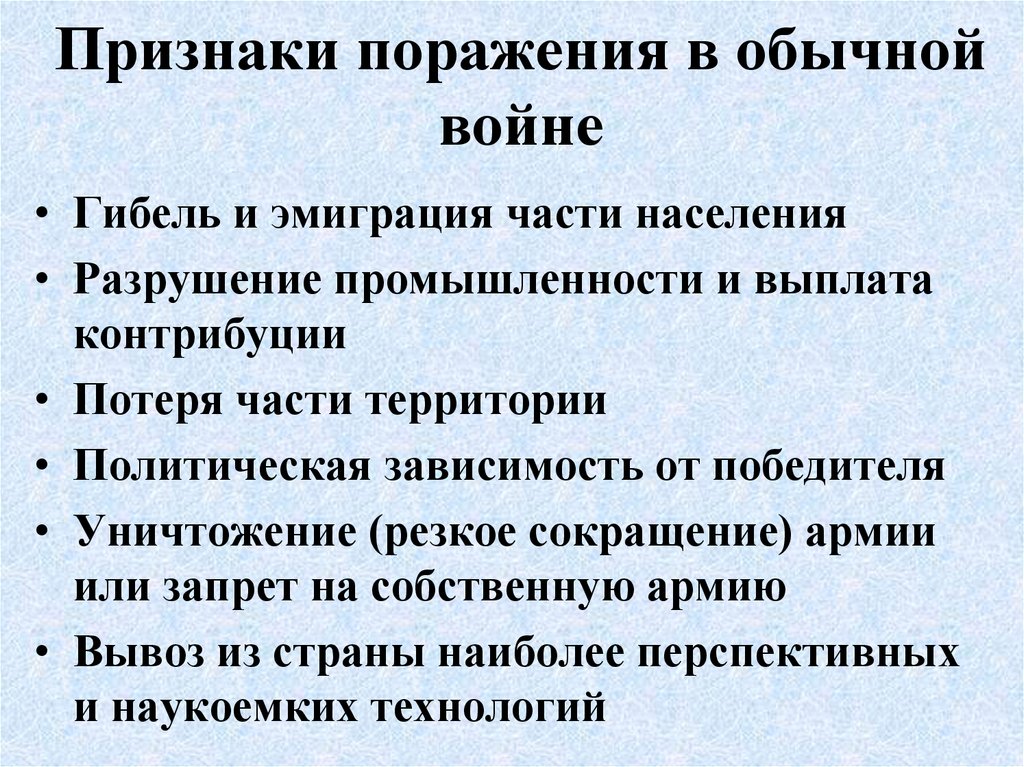 Признаки поражения в обычной войне

• Гибель и эмиграция части населения
• Разрушение промышленности и выплата контрибуции
• Потеря части территории
• Политическая зависимость от победителя
• Уничтожение (резкое сокращение) армии или запрет на собственную армию
• Вывоз из страны наиболее перспективных и наукоемких технологий